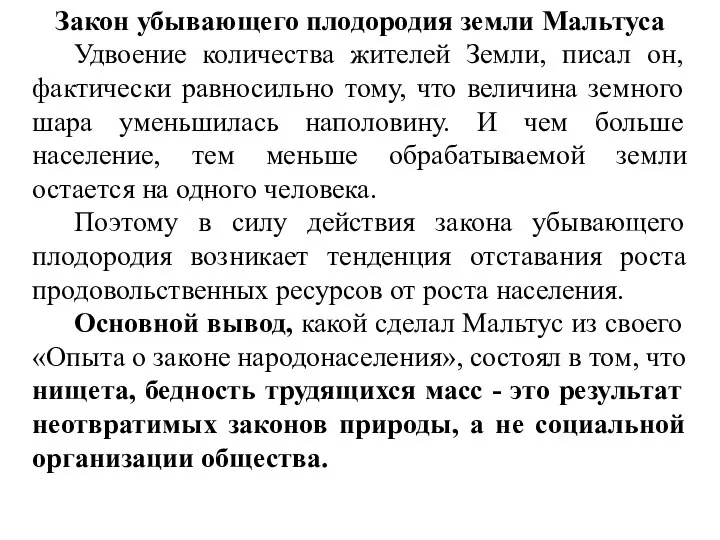 Закон убывающего плодородия земли Мальтуса

Удвоение количества жителей Земли, писал он, фактически равносильно тому, что величина земного шара уменьшилась наполовину. И чем больше население, тем меньше обрабатываемой земли остается на одного человека.

Поэтому в силу действия закона убывающего плодородия возникает тенденция отставания роста продовольственных ресурсов от роста населения.

Основной вывод, какой сделал Мальтус из своего «Опыта о законе народонаселения», состоял в том, что нищета, бедность трудящихся масс - это результат неотвратимых законов природы, а не социальной организации общества.